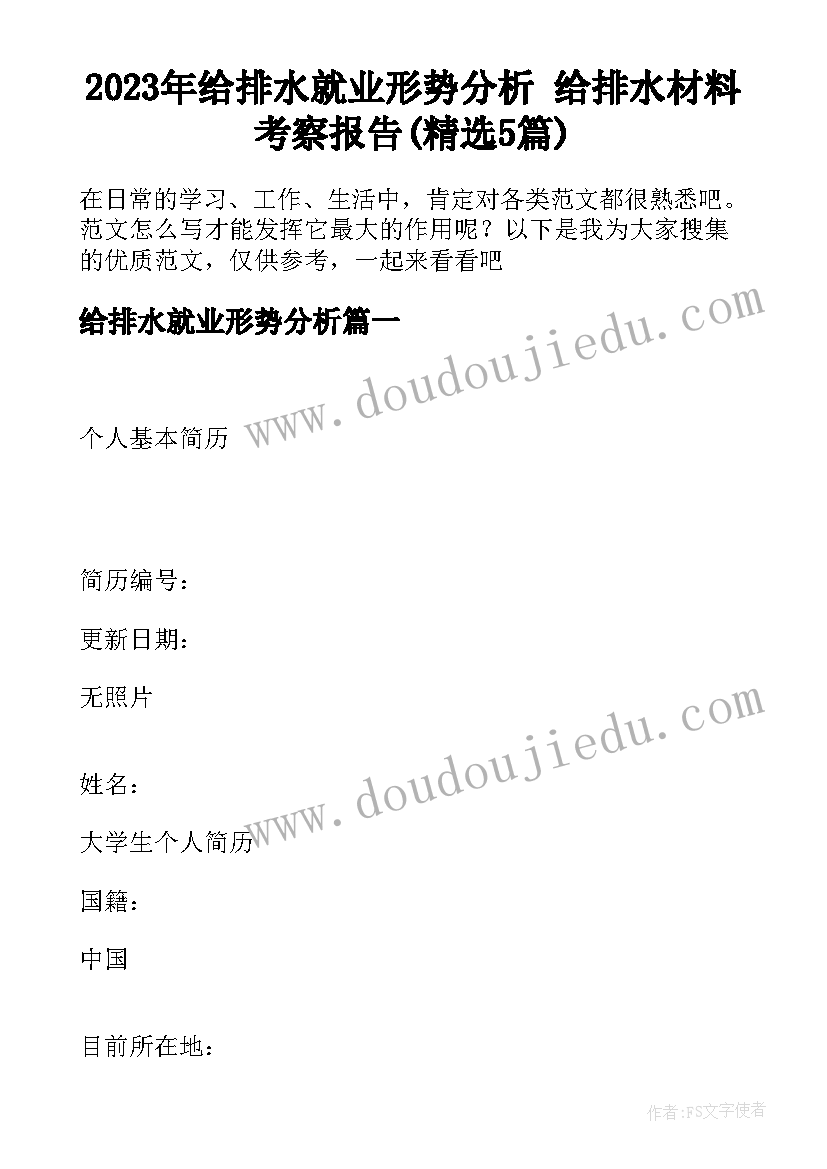 2023年给排水就业形势分析 给排水材料考察报告(精选5篇)

在日常的学习、工作、生活中，肯定对各类范文都很熟悉吧。范文怎么写才能发挥它最大的作用呢？以下是我为大家搜集的优质范文，仅供参考，一起来看看吧

给排水就业形势分析篇一

www.doudoujiedu.com

个人基本简历

简历编号：

更新日期：

无照片

www.doudoujiedu.com

姓名：

大学生个人简历

国籍：

中国

目前所在地：

作者:FS文字使者